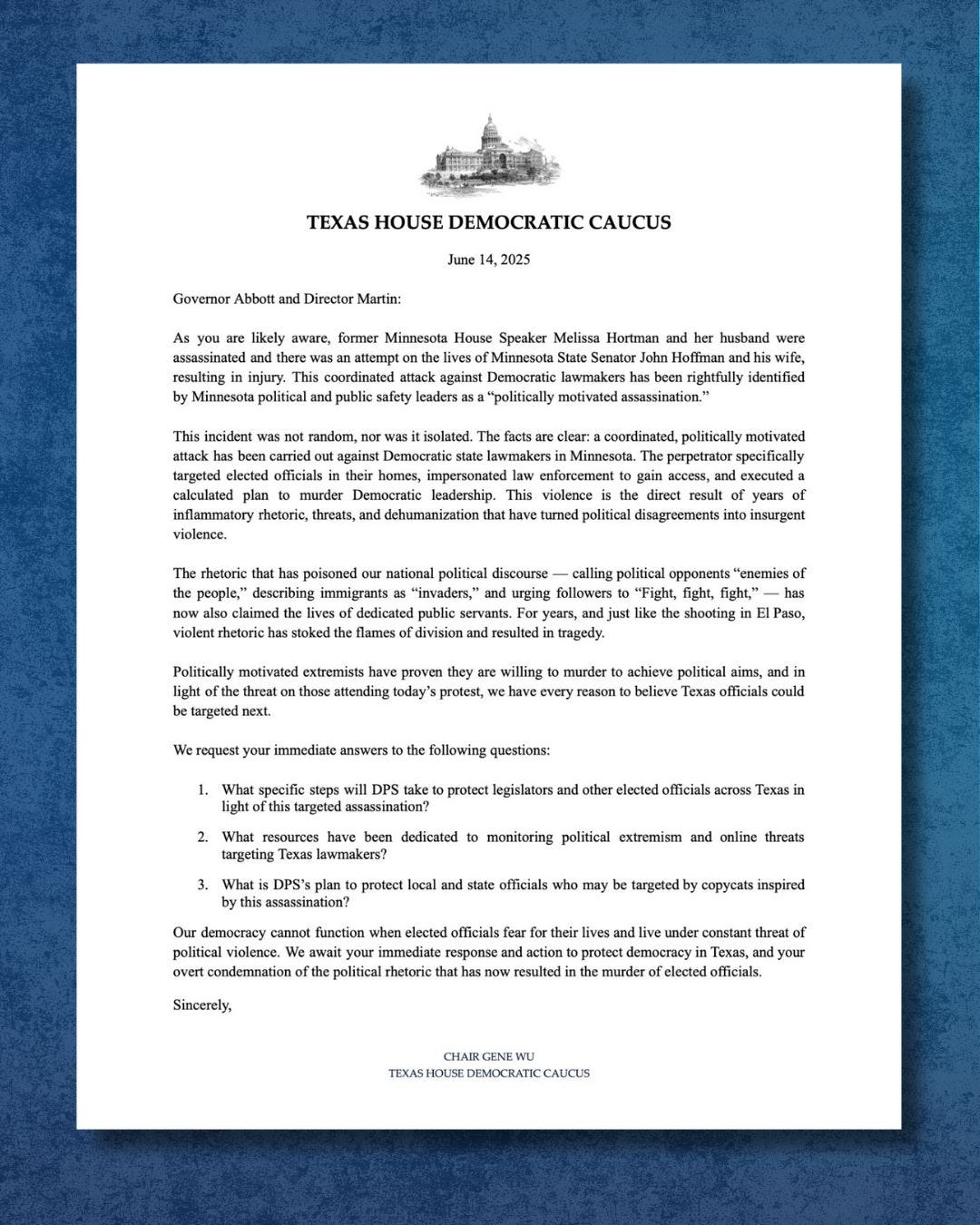 TEXAS HOUSE DEMOCRATIC CAUCUS

June 14, 2025

Governor Abbott and Director Martin:

As you are likely aware, former Minnesota House Speaker Melissa Hortman and her husband were assassinated and there was an attempt on the lives of Minnesota State Senator John Hoffman and his wife, resulting in injury. This coordinated attack against Democratic lawmakers has been rightfully identified by Minnesota political and public safety leaders as a “politically motivated assassination.”

This incident was not random, nor was it isolated. The facts are clear: a coordinated, politically motivated attack has been carried out against Democratic state lawmakers in Minnesota. The perpetrator specifically targeted elected officials in their homes, impersonated law enforcement to gain access, and executed a calculated plan to murder Democratic leadership. This violence is the direct result of years of inflammatory rhetoric, threats, and dehumanization that have turned political disagreements into insurgent violence.

The rhetoric that has poisoned our national political discourse — calling political opponents “enemies of the people,” describing immigrants as “invaders,” and urging followers to “Fight, fight, fight,” — has now also claimed the lives of dedicated public servants. For years, and just like the shooting in El Paso, violent rhetoric has stoked the flames of division and resulted in tragedy.

Politically motivated extremists have proven they are willing to murder to achieve political aims, and in light of the threat on those attending today’s protest, we have every reason to believe Texas officials could be targeted next.

We request your immediate answers to the following questions:

1. What specific steps will DPS take to protect legislators and other elected officials across Texas in light of this targeted assassination?

2. What resources have been dedicated to monitoring political extremism and online threats targeting Texas lawmakers?

3. What is DPS’s plan to protect local and state officials who may be targeted by copycats inspired by this assassination?

Our democracy cannot function when elected officials fear for their lives and live under constant threat of political violence. We await your immediate response and action to protect democracy in Texas, and your overt condemnation of the political rhetoric that has now resulted in the murder of elected officials.

Sincerely,

CHAIR GENE WU
TEXAS HOUSE DEMOCRATIC CAUCUS